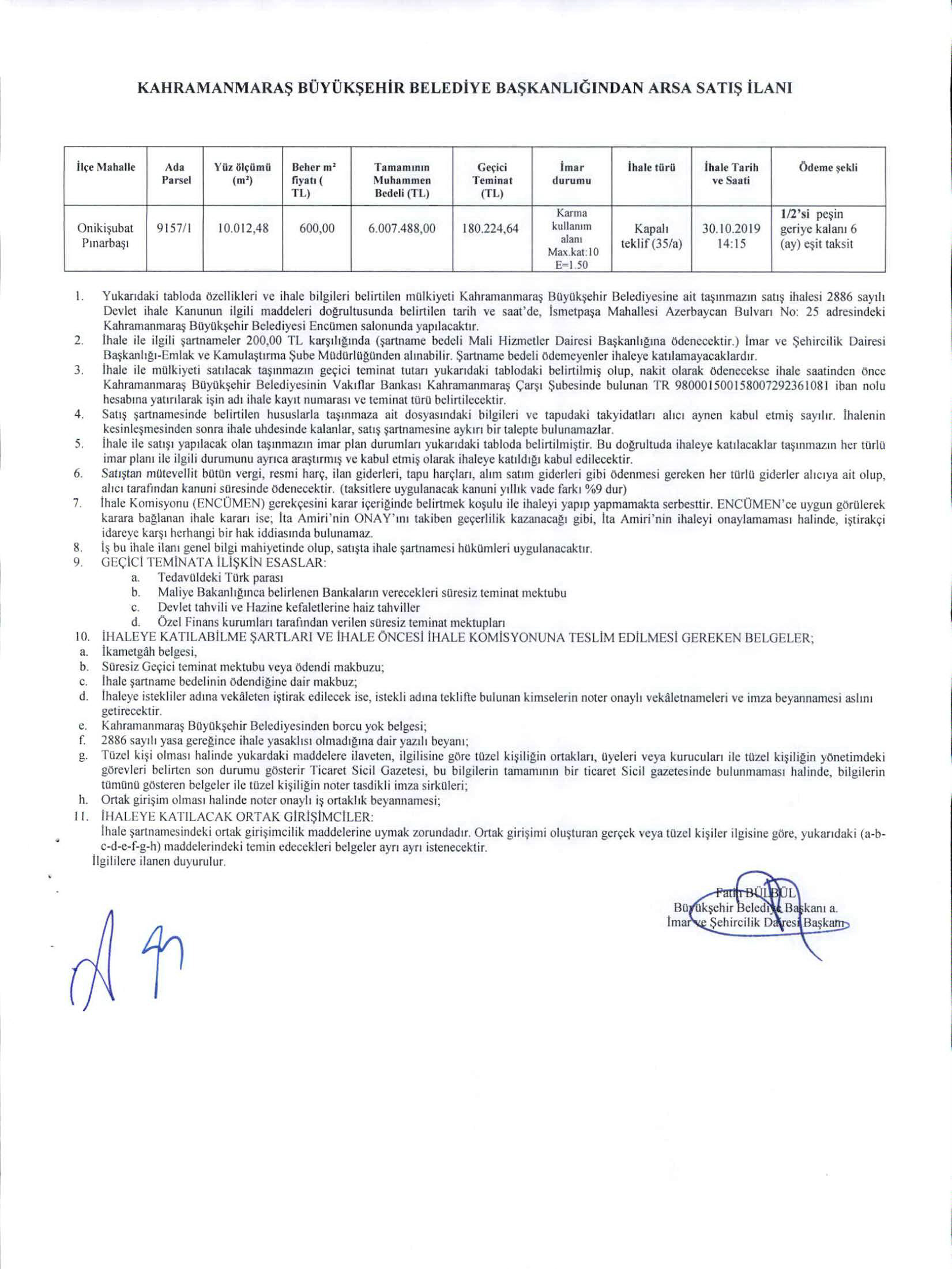 KAHRAMANMARAŞ BÜYÜKŞEHİR BELEDİYE BAŞKANLIĞINDAN ARSA SATIŞ İLANI

| İlçe Mahalle | Ada Parsel | Yüz ölçümü ($m^2$) | Beher $m^2$ fiyatı ( TL) | Tamamının Muhammen Bedeli (TL) | Geçici Teminat (TL) | İmar durumu | İhale türü | İhale Tarih ve Saati | Ödeme şekli |
|---|---|---|---|---|---|---|---|---|---|
| Onikişubat Pınarbaşı | 9157/1 | 10.012,48 | 600,00 | 6.007.488,00 | 180.224,64 | Karma kullanım alanı Max.kat:10 E=1.50 | Kapalı teklif (35/a) | 30.10.2019 14:15 | 1/2'si peşin geriye kalanı 6 (ay) eşit taksit |

1. Yukarıdaki tabloda özellikleri ve ihale bilgileri belirtilen mülkiyeti Kahramanmaraş Büyükşehir Belediyesine ait taşınmazın satış ihalesi 2886 sayılı Devlet ihale Kanunun ilgili maddeleri doğrultusunda belirtilen tarih ve saat'de, İsmetpaşa Mahallesi Azerbaycan Bulvarı No: 25 adresindeki Kahramanmaraş Büyükşehir Belediyesi Encümen salonunda yapılacaktır.
2. İhale ile ilgili şartnameler 200,00 TL karşılığında (şartname bedeli Mali Hizmetler Dairesi Başkanlığına ödenecektir.) İmar ve Şehircilik Dairesi Başkanlığı-Emlak ve Kamulaştırma Şube Müdürlüğünden alınabilir. Şartname bedeli ödemeyenler ihaleye katılamayacaklardır.
3. İhale ile mülkiyeti satılacak taşınmazın geçici teminat tutarı yukarıdaki tablodaki belirtilmiş olup, nakit olarak ödenecekse ihale saatinden önce Kahramanmaraş Büyükşehir Belediyesinin Vakıflar Bankası Kahramanmaraş Çarşı Şubesinde bulunan TR 980001500158007292361081 iban nolu hesabına yatırılarak işin adı ihale kayıt numarası ve teminat türü belirtilecektir.
4. Satış şartnamesinde belirtilen hususlarla taşınmaza ait dosyasındaki bilgileri ve tapudaki takyidatları alıcı aynen kabul etmiş sayılır. İhalenin kesinleşmesinden sonra ihale uhdesinde kalanlar, satış şartnamesine aykırı bir talepte bulunamazlar.
5. İhale ile satışı yapılacak olan taşınmazın imar plan durumları yukarıdaki tabloda belirtilmiştir. Bu doğrultuda ihaleye katılacaklar taşınmazın her türlü imar planı ile ilgili durumunu ayrıca araştırmış ve kabul etmiş olarak ihaleye katıldığı kabul edilecektir.
6. Satıştan mütevellit bütün vergi, resmi harç, ilan giderleri, tapu harçları, alım satım giderleri gibi ödenmesi gereken her türlü giderler alıcıya ait olup, alıcı tarafından kanuni süresinde ödenecektir. (taksitlere uygulanacak kanuni yıllık vade farkı %9 dur)
7. İhale Komisyonu (ENCÜMEN) gerekçesini karar içeriğinde belirtmek koşulu ile ihaleyi yapıp yapmamakta serbesttir. ENCÜMEN'ce uygun görülerek karara bağlanan ihale kararı ise; İta Amiri'nin ONAY'ını takiben geçerlilik kazanacağı gibi, İta Amiri'nin ihaleyi onaylamaması halinde, iştirakçi idareye karşı herhangi bir hak iddiasında bulunamaz.
8. İş bu ihale ilanı genel bilgi mahiyetinde olup, satışta ihale şartnamesi hükümleri uygulanacaktır.
9. GEÇİCİ TEMİNATA İLİŞKİN ESASLAR:
a. Tedavüldeki Türk parası
b. Maliye Bakanlığınca belirlenen Bankaların verecekleri süresiz teminat mektubu
c. Devlet tahvili ve Hazine kefaletlerine haiz tahviller
d. Özel Finans kurumları tarafından verilen süresiz teminat mektupları
10. İHALEYE KATILABİLME ŞARTLARI VE İHALE ÖNCESİ İHALE KOMİSYONUNA TESLİM EDİLMESİ GEREKEN BELGELER;
a. İkametgâh belgesi,
b. Süresiz Geçici teminat mektubu veya ödendi makbuzu;
c. İhale şartname bedelinin ödendiğine dair makbuz;
d. İhaleye istekliler adına vekâleten iştirak edilecek ise, istekli adına teklifte bulunan kimselerin noter onaylı vekâletnameleri ve imza beyannamesi aslını getirecektir.
e. Kahramanmaraş Büyükşehir Belediyesinden borcu yok belgesi;
f. 2886 sayılı yasa gereğince ihale yasaklısı olmadığına dair yazılı beyanı;
g. Tüzel kişi olması halinde yukardaki maddelere ilaveten, ilgilisine göre tüzel kişiliğin ortakları, üyeleri veya kurucuları ile tüzel kişiliğin yönetimdeki görevleri belirten son durumu gösterir Ticaret Sicil Gazetesi, bu bilgilerin tamamının bir ticaret Sicil gazetesinde bulunmaması halinde, bilgilerin tümünü gösteren belgeler ile tüzel kişiliğin noter tasdikli imza sirküleri;
h. Ortak girişim olması halinde noter onaylı iş ortaklık beyannamesi;
11. İHALEYE KATILACAK ORTAK GİRİŞİMCİLER:
İhale şartnamesindeki ortak girişimcilik maddelerine uymak zorundadır. Ortak girişimi oluşturan gerçek veya tüzel kişiler ilgisine göre, yukarıdaki (a-b-c-d-e-f-g-h) maddelerindeki temin edecekleri belgeler ayrı ayrı istenecektir.
İlgililere ilanen duyurulur.

Fatih BÜLBÜL
Büyükşehir Belediye Başkanı a.
İmar ve Şehircilik Dairesi Başkanı